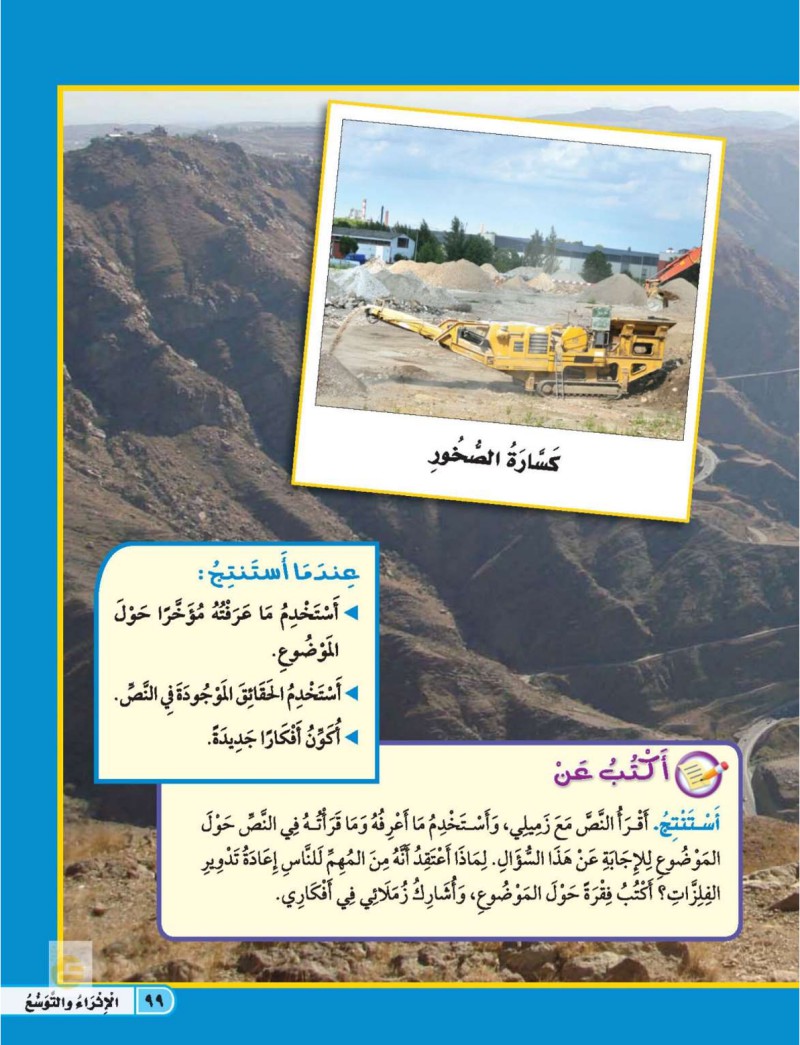 كَسَّارَةُ الصُّخُورِ

عِنْدَمَا أَسْتَنْتِجُ:
◄ أَسْتَخْدِمُ مَا عَرَفْتُهُ مُؤَخَّرًا حَوْلَ المَوْضُوعِ.
◄ أَسْتَخْدِمُ الحَقَائِقَ المَوْجُودَةَ فِي النَّصِّ.
◄ أُكَوِّنُ أَفْكَارًا جَدِيدَةً.

أَكْتُبُ عَنْ

أَسْتَنْتِجُ. أَقْرَأُ النَّصَّ مَعَ زَمِيلِي، وَأَسْتَخْدِمُ مَا أَعْرِفُهُ وَمَا قَرَأْتُهُ فِي النَّصِّ حَوْلَ المَوْضُوعِ لِلإِجَابَةِ عَنْ هَذَا السُّؤَالِ. لِمَاذَا أَعْتَقِدُ أَنَّهُ مِنَ المُهِمِّ لِلنَّاسِ إِعَادَةُ تَدْوِيرِ الفِلِزَّاتِ؟ أَكْتُبُ فِقْرَةً حَوْلَ المَوْضُوعِ، وَأُشَارِكُ زُمَلَائِي فِي أَفْكَارِي.

٩٩ الإِثْرَاءُ وَالتَّوَسُّعُ